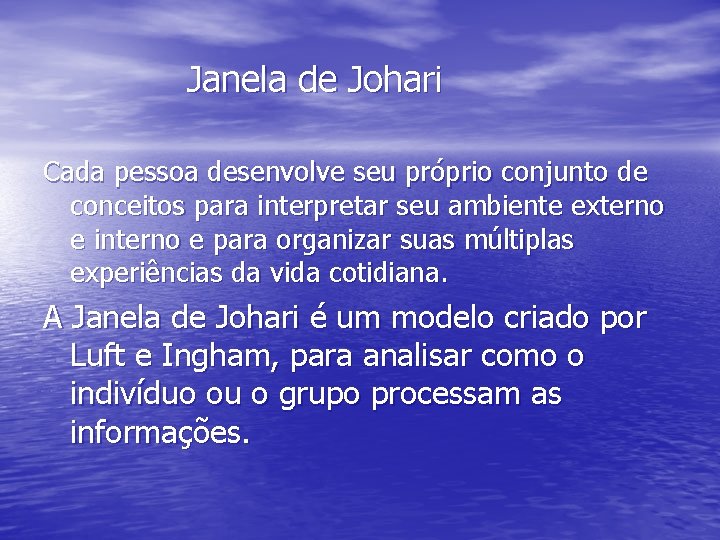 Janela de Johari

Cada pessoa desenvolve seu próprio conjunto de conceitos para interpretar seu ambiente externo e interno e para organizar suas múltiplas experiências da vida cotidiana.

A Janela de Johari é um modelo criado por Luft e Ingham, para analisar como o indivíduo ou o grupo processam as informações.